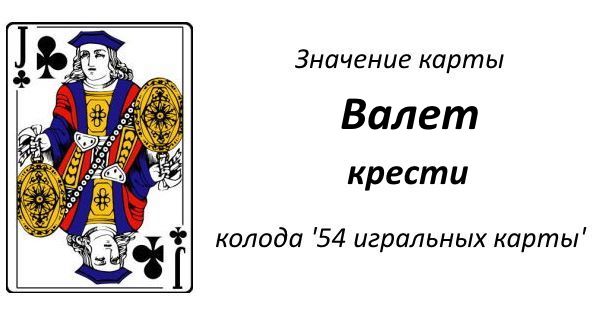 J

J

Значение карты

Валет

крести

колода '54 игральных карты'